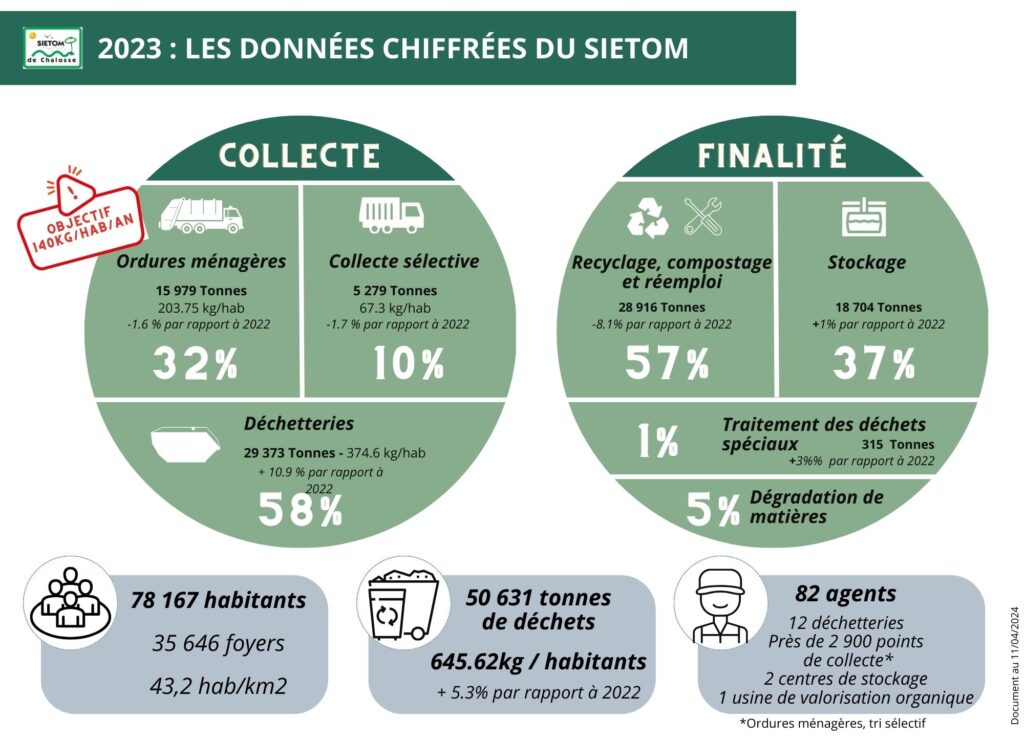 SIETOM de Chalosse

2023 : LES DONNÉES CHIFFRÉES DU SIETOM

COLLECTE

OBJECTIF 140KG/HAB/AN

Ordures ménagères
15 979 Tonnes
203.75 kg/hab
-1.6 % par rapport à 2022
32%

Collecte sélective
5 279 Tonnes
67.3 kg/hab
-1.7 % par rapport à 2022
10%

Déchetteries
29 373 Tonnes - 374.6 kg/hab
+ 10.9 % par rapport à 2022
58%

FINALITÉ

Recyclage, compostage et réemploi
28 916 Tonnes
-8.1% par rapport à 2022
57%

Stockage
18 704 Tonnes
+1% par rapport à 2022
37%

1%
Traitement des déchets spéciaux
315 Tonnes
+3%% par rapport à 2022

5%
Dégradation de matières

78 167 habitants
35 646 foyers
43,2 hab/km2

50 631 tonnes de déchets
645.62kg / habitants
+ 5.3% par rapport à 2022

82 agents
12 déchetteries
Près de 2 900 points de collecte*
2 centres de stockage
1 usine de valorisation organique

*Ordures ménagères, tri sélectif

Document au 11/04/2024